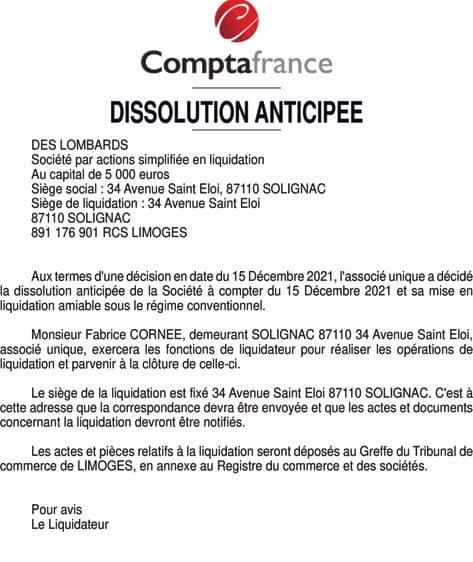 Comptafrance

DISSOLUTION ANTICIPEE

DES LOMBARDS
Société par actions simplifiée en liquidation
Au capital de 5 000 euros
Siège social : 34 Avenue Saint Eloi, 87110 SOLIGNAC
Siège de liquidation : 34 Avenue Saint Eloi
87110 SOLIGNAC
891 176 901 RCS LIMOGES

Aux termes d'une décision en date du 15 Décembre 2021, l'associé unique a décidé la dissolution anticipée de la Société à compter du 15 Décembre 2021 et sa mise en liquidation amiable sous le régime conventionnel.

Monsieur Fabrice CORNEE, demeurant SOLIGNAC 87110 34 Avenue Saint Eloi, associé unique, exercera les fonctions de liquidateur pour réaliser les opérations de liquidation et parvenir à la clôture de celle-ci.

Le siège de la liquidation est fixé 34 Avenue Saint Eloi 87110 SOLIGNAC. C'est à cette adresse que la correspondance devra être envoyée et que les actes et documents concernant la liquidation devront être notifiés.

Les actes et pièces relatifs à la liquidation seront déposés au Greffe du Tribunal de commerce de LIMOGES, en annexe au Registre du commerce et des sociétés.

Pour avis
Le Liquidateur